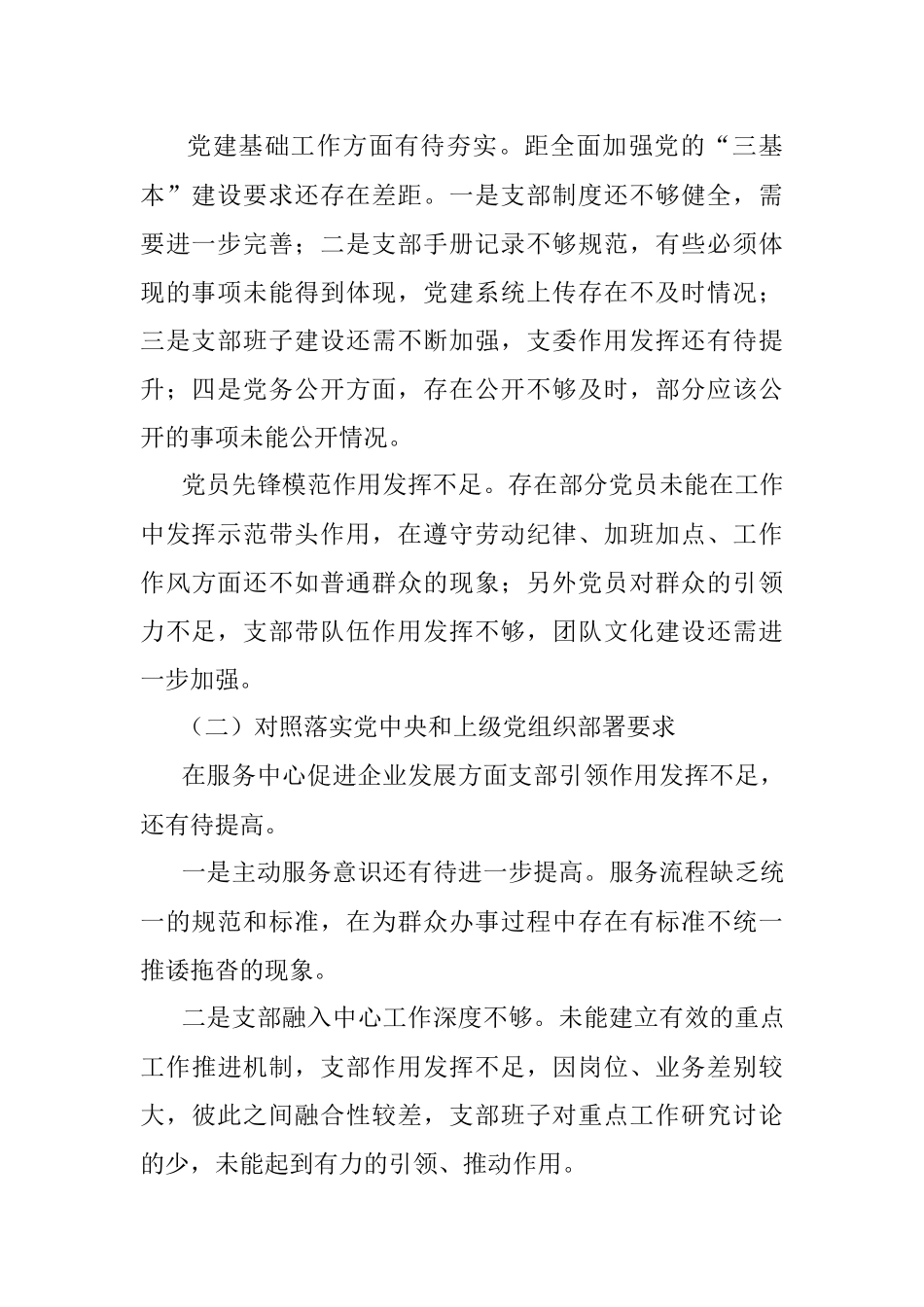 党建基础工作方面有待夯实。距全面加强党的“三基本”建设要求还存在差距。一是支部制度还不够健全，需要进一步完善；二是支部手册记录不够规范，有些必须体现的事项未能得到体现，党建系统上传存在不及时情况；三是支部班子建设还需不断加强，支委作用发挥还有待提升；四是党务公开方面，存在公开不够及时，部分应该公开的事项未能公开情况。

党员先锋模范作用发挥不足。存在部分党员未能在工作中发挥示范带头作用，在遵守劳动纪律、加班加点、工作作风方面还不如普通群众的现象；另外党员对群众的引领力不足，支部带队伍作用发挥不够，团队文化建设还需进一步加强。

（二）对照落实党中央和上级党组织部署要求

在服务中心促进企业发展方面支部引领作用发挥不足，还有待提高。

一是主动服务意识还有待进一步提高。服务流程缺乏统一的规范和标准，在为群众办事过程中存在有标准不统一推诿拖沓的现象。

二是支部融入中心工作深度不够。未能建立有效的重点工作推进机制，支部作用发挥不足，因岗位、业务差别较大，彼此之间融合性较差，支部班子对重点工作研究讨论的少，未能起到有力的引领、推动作用。